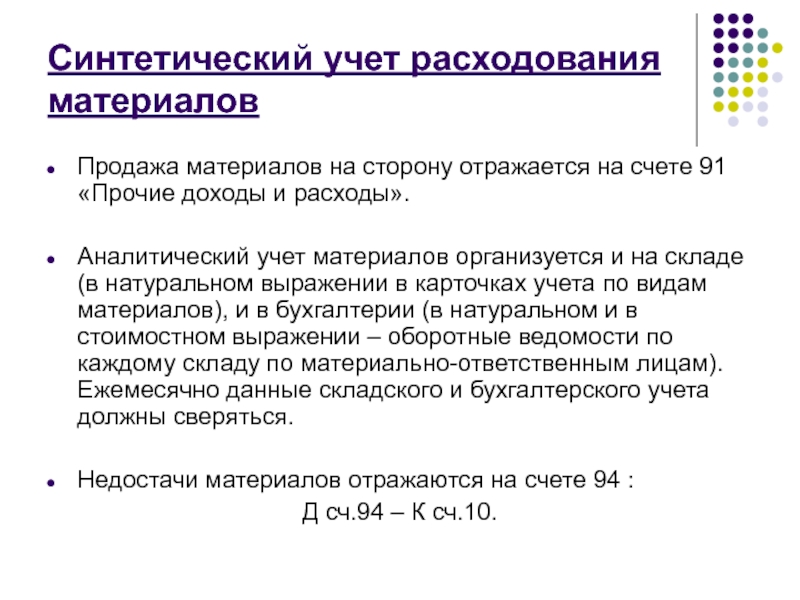 Синтетический учет расходования материалов

Продажа материалов на сторону отражается на счете 91 «Прочие доходы и расходы».

Аналитический учет материалов организуется и на складе (в натуральном выражении в карточках учета по видам материалов), и в бухгалтерии (в натуральном и в стоимостном выражении – оборотные ведомости по каждому складу по материально-ответственным лицам). Ежемесячно данные складского и бухгалтерского учета должны сверяться.

Недостачи материалов отражаются на счете 94 :

Д сч.94 – К сч.10.